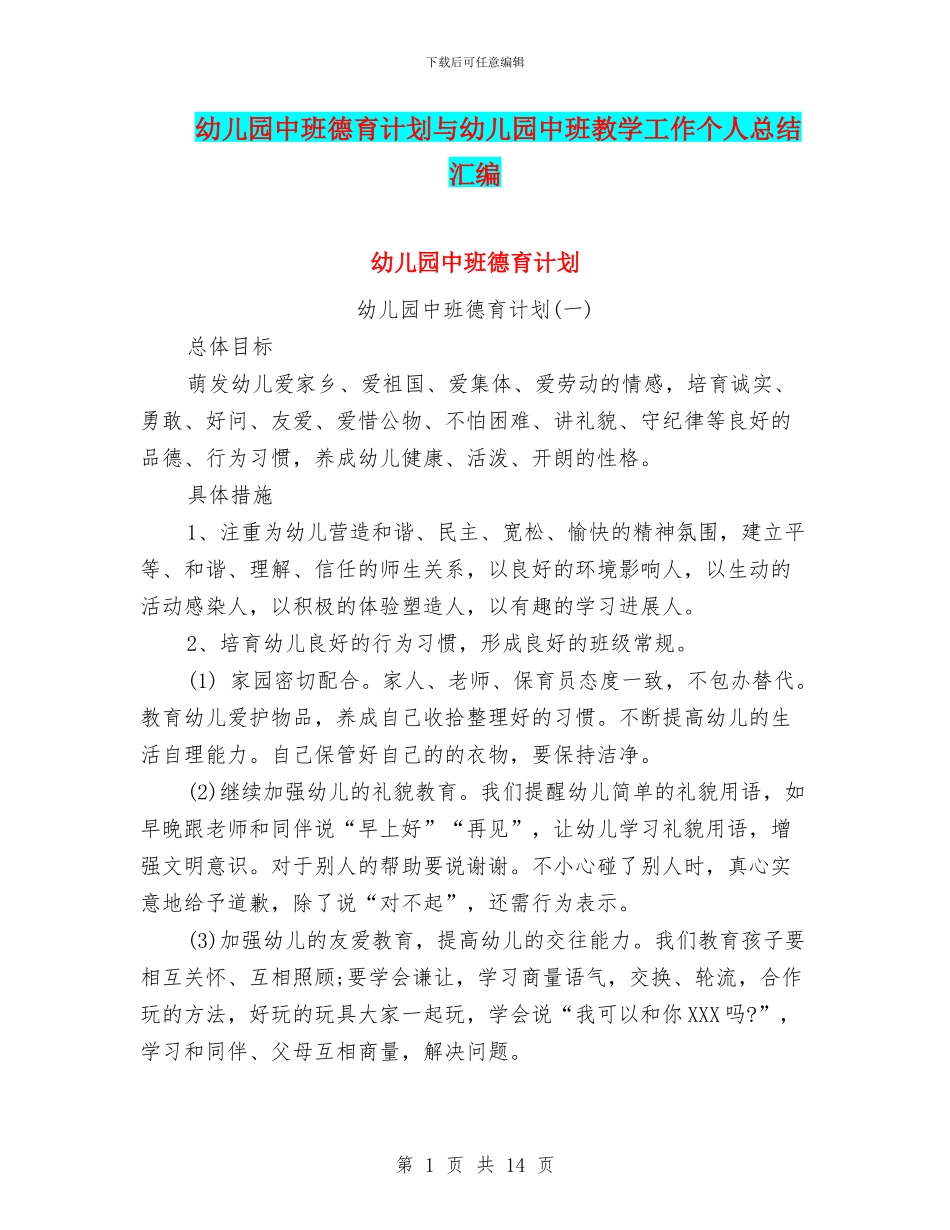 下载后可任意编辑

幼儿园中班德育计划与幼儿园中班教学工作个人总结汇编

幼儿园中班德育计划

幼儿园中班德育计划(一)

总体目标

萌发幼儿爱家乡、爱祖国、爱集体、爱劳动的情感，培育诚实、勇敢、好问、友爱、爱惜公物、不怕困难、讲礼貌、守纪律等良好的品德、行为习惯，养成幼儿健康、活泼、开朗的性格。

具体措施

1、注重为幼儿营造和谐、民主、宽松、愉快的精神氛围，建立平等、和谐、理解、信任的师生关系，以良好的环境影响人，以生动的活动感染人，以积极的体验塑造人，以有趣的学习进展人。

2、培育幼儿良好的行为习惯，形成良好的班级常规。

(1) 家园密切配合。家人、老师、保育员态度一致，不包办替代。教育幼儿爱护物品，养成自己收拾整理好的习惯。不断提高幼儿的生活自理能力。自己保管好自己的的衣物，要保持洁净。

(2)继续加强幼儿的礼貌教育。我们提醒幼儿简单的礼貌用语，如早晚跟老师和同伴说“早上好”“再见”，让幼儿学习礼貌用语，增强文明意识。对于别人的帮助要说谢谢。不小心碰了别人时，真心实意地给予道歉，除了说“对不起”，还需行为表示。

(3)加强幼儿的友爱教育，提高幼儿的交往能力。我们教育孩子要相互关怀、互相照顾;要学会谦让，学习商量语气，交换、轮流，合作玩的方法，好玩的玩具大家一起玩，学会说“我可以和你XXX吗?”，学习和同伴、父母互相商量，解决问题。

第 1 页 共 14 页